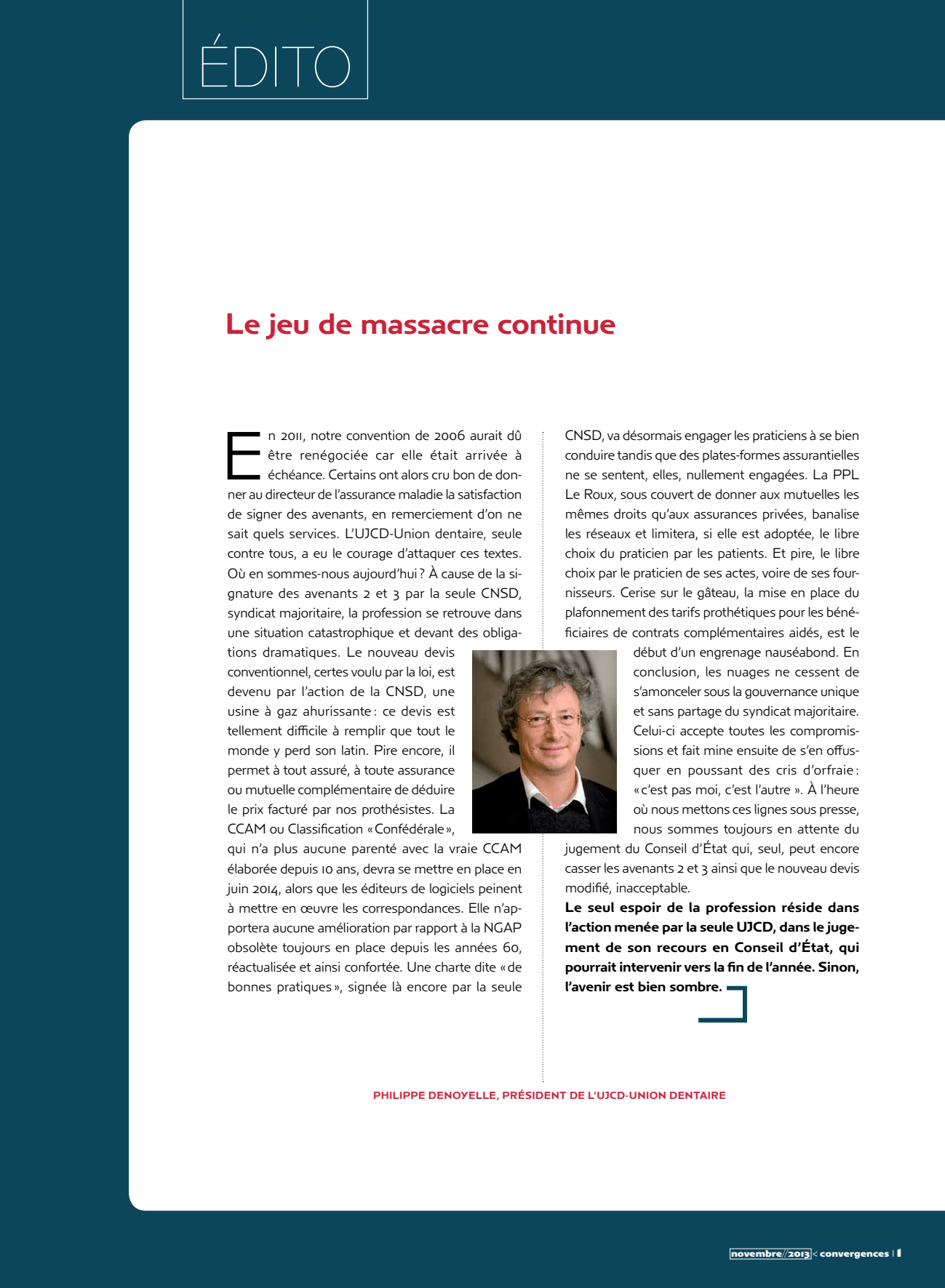 ÉDITO

Le jeu de massacre continue

En 2011, notre convention de 2006 aurait dû être renégociée car elle était arrivée à échéance. Certains ont alors cru bon de donner au directeur de l'assurance maladie la satisfaction de signer des avenants, en remerciement d'on ne sait quels services. L'UJCD-Union dentaire, seule contre tous, a eu le courage d'attaquer ces textes. Où en sommes-nous aujourd'hui ? À cause de la signature des avenants 2 et 3 par la seule CNSD, syndicat majoritaire, la profession se retrouve dans une situation catastrophique et devant des obligations dramatiques. Le nouveau devis conventionnel, certes voulu par la loi, est devenu par l'action de la CNSD, une usine à gaz ahurissante : ce devis est tellement difficile à remplir que tout le monde y perd son latin. Pire encore, il permet à tout assuré, à toute assurance ou mutuelle complémentaire de déduire le prix facturé par nos prothésistes. La CCAM ou Classification « Confédérale », qui n'a plus aucune parenté avec la vraie CCAM élaborée depuis 10 ans, devra se mettre en place en juin 2014, alors que les éditeurs de logiciels peinent à mettre en œuvre les correspondances. Elle n'apportera aucune amélioration par rapport à la NGAP obsolète toujours en place depuis les années 60, réactualisée et ainsi confortée. Une charte dite « de bonnes pratiques », signée là encore par la seule CNSD, va désormais engager les praticiens à se bien conduire tandis que des plates-formes assurantielles ne se sentent, elles, nullement engagées. La PPL Le Roux, sous couvert de donner aux mutuelles les mêmes droits qu'aux assurances privées, banalise les réseaux et limitera, si elle est adoptée, le libre choix du praticien par les patients. Et pire, le libre choix par le praticien de ses actes, voire de ses fournisseurs. Cerise sur le gâteau, la mise en place du plafonnement des tarifs prothétiques pour les bénéficiaires de contrats complémentaires aidés, est le début d'un engrenage nauséabond. En conclusion, les nuages ne cessent de s'amonceler sous la gouvernance unique et sans partage du syndicat majoritaire. Celui-ci accepte toutes les compromissions et fait mine ensuite de s'en offusquer en poussant des cris d'orfraie : « c'est pas moi, c'est l'autre ». À l'heure où nous mettons ces lignes sous presse, nous sommes toujours en attente du jugement du Conseil d'État qui, seul, peut encore casser les avenants 2 et 3 ainsi que le nouveau devis modifié, inacceptable.
Le seul espoir de la profession réside dans l'action menée par la seule UJCD, dans le jugement de son recours en Conseil d'État, qui pourrait intervenir vers la fin de l'année. Sinon, l'avenir est bien sombre.

PHILIPPE DENOYELLE, PRÉSIDENT DE L'UJCD-UNION DENTAIRE

novembre//2013 < convergences | 1